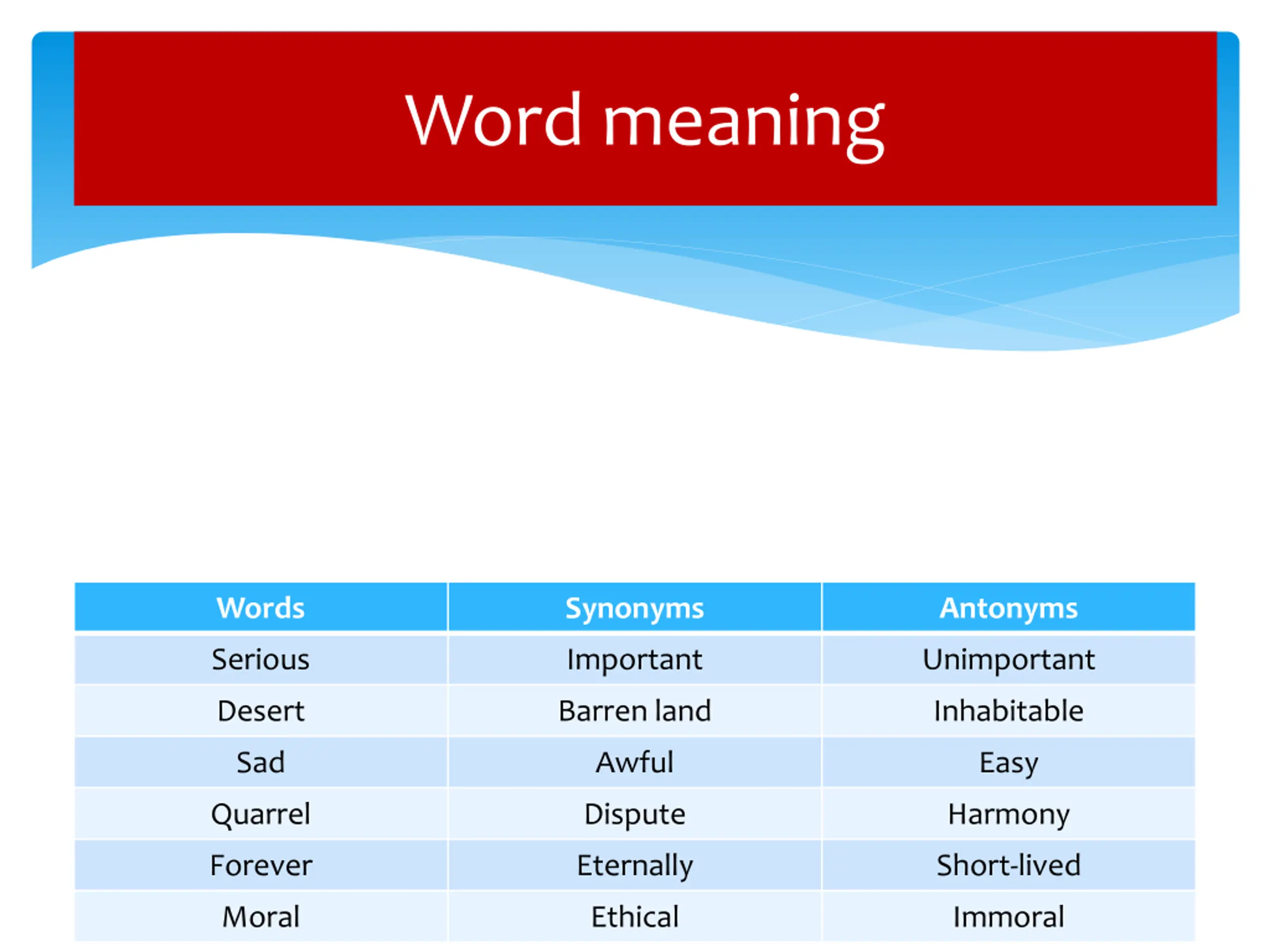 Word meaning

| Words | Synonyms | Antonyms |
|---|---|---|
| Serious | Important | Unimportant |
| Desert | Barren land | Inhabitable |
| Sad | Awful | Easy |
| Quarrel | Dispute | Harmony |
| Forever | Eternally | Short-lived |
| Moral | Ethical | Immoral |